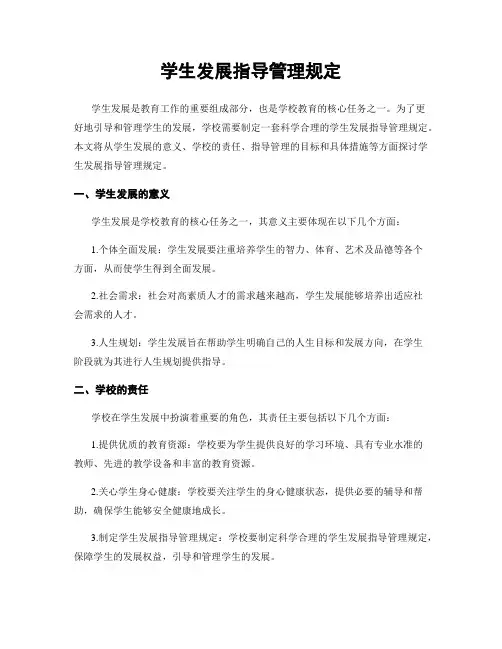 学生发展指导管理规定

学生发展是教育工作的重要组成部分，也是学校教育的核心任务之一。为了更好地引导和管理学生的发展，学校需要制定一套科学合理的学生发展指导管理规定。本文将从学生发展的意义、学校的责任、指导管理的目标和具体措施等方面探讨学生发展指导管理规定。

一、学生发展的意义

学生发展是学校教育的核心任务之一，其意义主要体现在以下几个方面：

1.个体全面发展：学生发展要注重培养学生的智力、体育、艺术及品德等各个方面，从而使学生得到全面发展。

2.社会需求：社会对高素质人才的需求越来越高，学生发展能够培养出适应社会需求的人才。

3.人生规划：学生发展旨在帮助学生明确自己的人生目标和发展方向，在学生阶段就为其进行人生规划提供指导。

二、学校的责任

学校在学生发展中扮演着重要的角色，其责任主要包括以下几个方面：

1.提供优质的教育资源：学校要为学生提供良好的学习环境、具有专业水准的教师、先进的教学设备和丰富的教育资源。

2.关心学生身心健康：学校要关注学生的身心健康状态，提供必要的辅导和帮助，确保学生能够安全健康地成长。

3.制定学生发展指导管理规定：学校要制定科学合理的学生发展指导管理规定，保障学生的发展权益，引导和管理学生的发展。